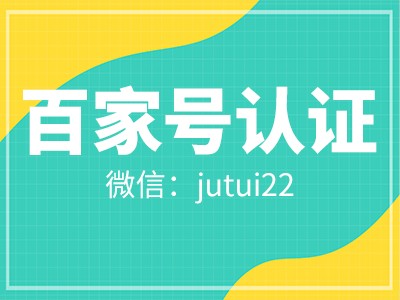 百家号认证

微信：jutui22